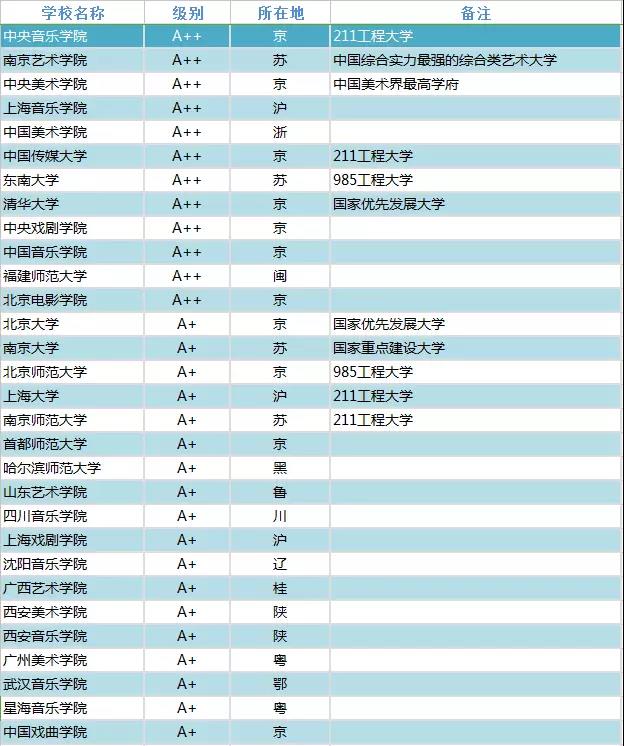 | 学校名称 | 级别 | 所在地 | 备注 |
|---|---|---|---|
| 中央音乐学院 | A++ | 京 | 211工程大学 |
| 南京艺术学院 | A++ | 苏 | 中国综合实力最强的综合类艺术大学 |
| 中央美术学院 | A++ | 京 | 中国美术界最高学府 |
| 上海音乐学院 | A++ | 沪 | |
| 中国美术学院 | A++ | 浙 | |
| 中国传媒大学 | A++ | 京 | 211工程大学 |
| 东南大学 | A++ | 苏 | 985工程大学 |
| 清华大学 | A++ | 京 | 国家优先发展大学 |
| 中央戏剧学院 | A++ | 京 | |
| 中国音乐学院 | A++ | 京 | |
| 福建师范大学 | A++ | 闽 | |
| 北京电影学院 | A++ | 京 | |
| 北京大学 | A+ | 京 | 国家优先发展大学 |
| 南京大学 | A+ | 苏 | 国家重点建设大学 |
| 北京师范大学 | A+ | 京 | 985工程大学 |
| 上海大学 | A+ | 沪 | 211工程大学 |
| 南京师范大学 | A+ | 苏 | 211工程大学 |
| 首都师范大学 | A+ | 京 | |
| 哈尔滨师范大学 | A+ | 黑 | |
| 山东艺术学院 | A+ | 鲁 | |
| 四川音乐学院 | A+ | 川 | |
| 上海戏剧学院 | A+ | 沪 | |
| 沈阳音乐学院 | A+ | 辽 | |
| 广西艺术学院 | A+ | 桂 | |
| 西安美术学院 | A+ | 陕 | |
| 西安音乐学院 | A+ | 陕 | |
| 广州美术学院 | A+ | 粤 | |
| 武汉音乐学院 | A+ | 鄂 | |
| 星海音乐学院 | A+ | 粤 | |
| 中国戏曲学院 | A+ | 京 | |